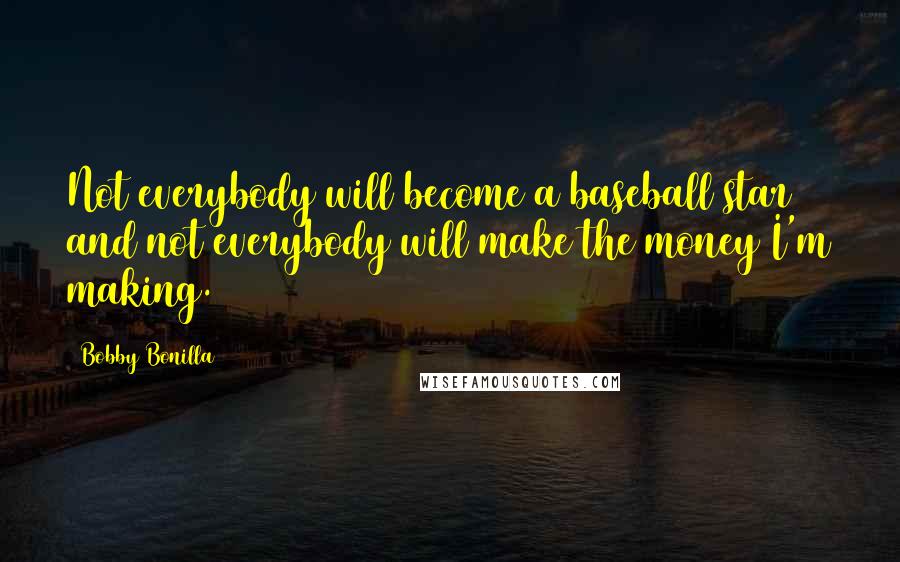 Not everybody will become a baseball star and not everybody will make the money I'm making.

Bobby Bonilla

WISEFAMOUSQUOTES.COM